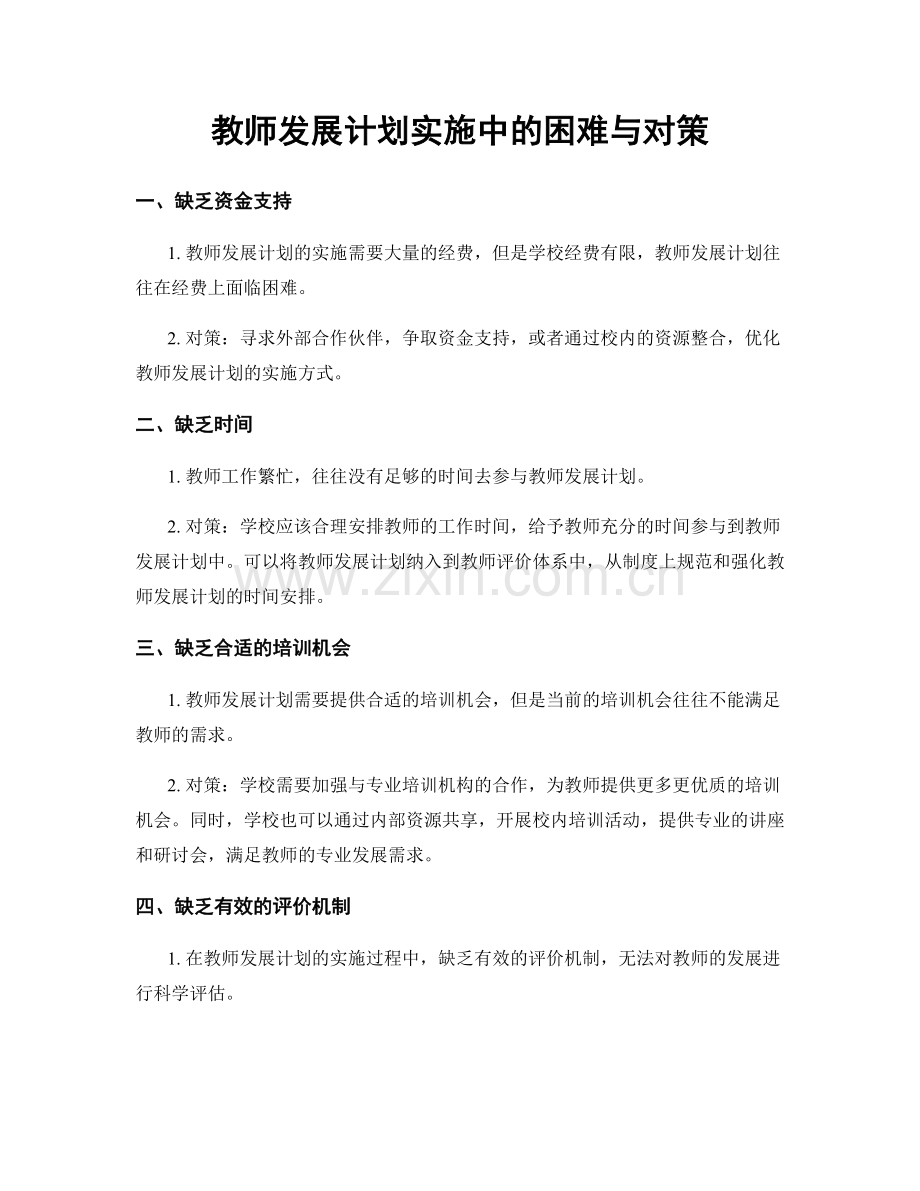 教师发展计划实施中的困难与对策

一、缺乏资金支持

1.教师发展计划的实施需要大量的经费，但是学校经费有限，教师发展计划往往在经费上面临困难。

2.对策：寻求外部合作伙伴，争取资金支持，或者通过校内的资源整合，优化教师发展计划的实施方式。

二、缺乏时间

1.教师工作繁忙，往往没有足够的时间去参与教师发展计划。

2.对策：学校应该合理安排教师的工作时间，给予教师充分的时间参与到教师发展计划中。可以将教师发展计划纳入到教师评价体系中，从制度上规范和强化教师发展计划的时间安排。

三、缺乏合适的培训机会

1.教师发展计划需要提供合适的培训机会，但是当前的培训机会往往不能满足教师的需求。

2.对策：学校需要加强与专业培训机构的合作，为教师提供更多更优质的培训机会。同时，学校也可以通过内部资源共享，开展校内培训活动，提供专业的讲座和研讨会，满足教师的专业发展需求。

四、缺乏有效的评价机制

1.在教师发展计划的实施过程中，缺乏有效的评价机制，无法对教师的发展进行科学评估。

www.zixin.com.cn